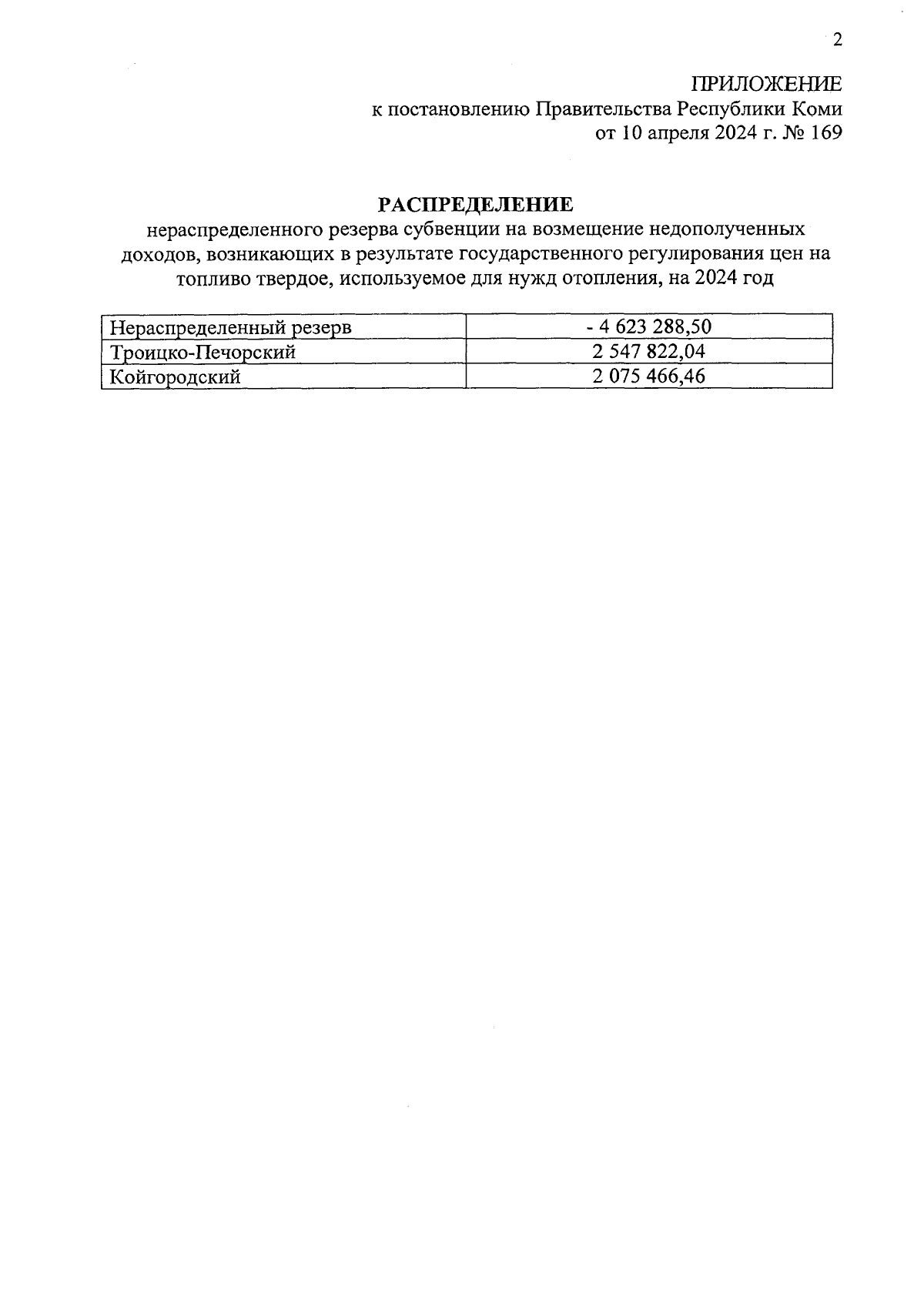 2

ПРИЛОЖЕНИЕ
к постановлению Правительства Республики Коми
от 10 апреля 2024 г. № 169

РАСПРЕДЕЛЕНИЕ
нераспределенного резерва субвенции на возмещение недополученных доходов, возникающих в результате государственного регулирования цен на топливо твердое, используемое для нужд отопления, на 2024 год

| Нераспределенный резерв | - 4 623 288,50 |
|---|---|
| Троицко-Печорский | 2 547 822,04 |
| Койгородский | 2 075 466,46 |